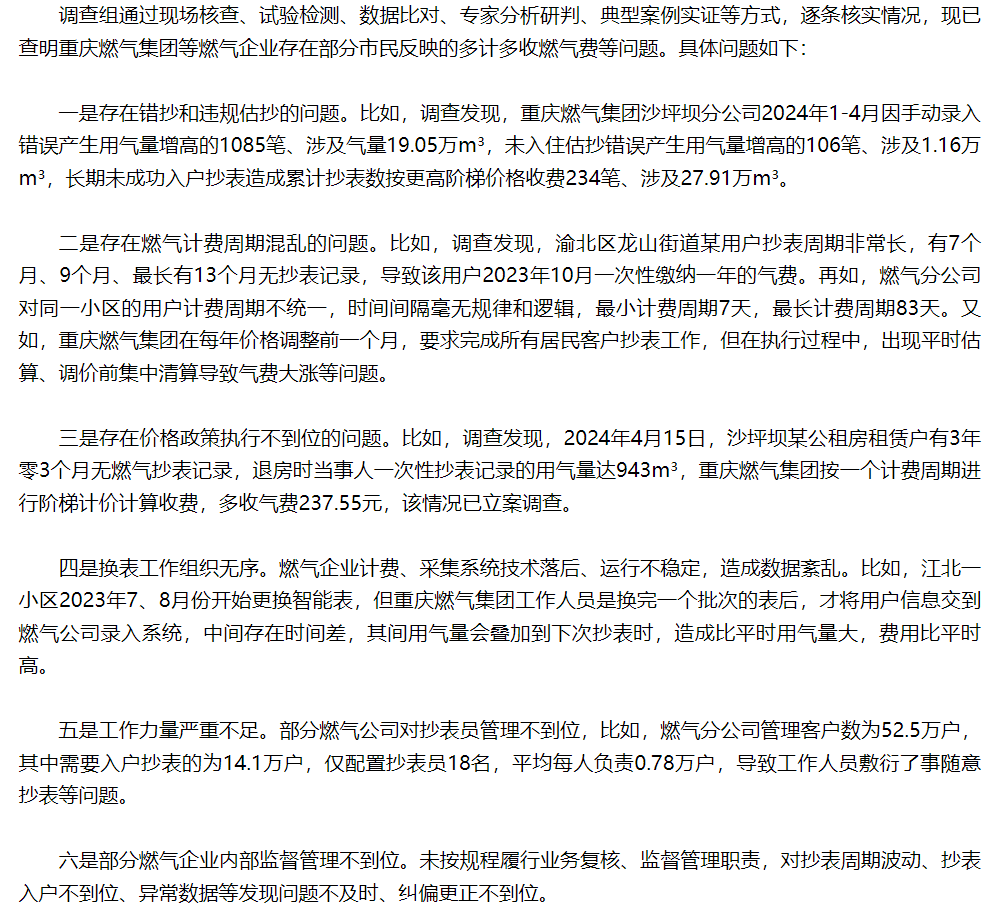 调查组通过现场核查、试验检测、数据比对、专家分析研判、典型案例实证等方式，逐条核实情况，现已查明重庆燃气集团等燃气企业存在部分市民反映的多计多收燃气费等问题。具体问题如下：

一是存在错抄和违规估抄的问题。比如，调查发现，重庆燃气集团沙坪坝分公司2024年1-4月因手动录入错误产生用气量增高的1085笔、涉及气量19.05万m³，未入住估抄错误产生用气量增高的106笔、涉及1.16万m³，长期未成功入户抄表造成累计抄表数按更高阶梯价格收费234笔、涉及27.91万m³。

二是存在燃气计费周期混乱的问题。比如，调查发现，渝北区龙山街道某用户抄表周期非常长，有7个月、9个月、最长有13个月无抄表记录，导致该用户2023年10月一次性缴纳一年的气费。再如，燃气分公司对同一小区的用户计费周期不统一，时间间隔毫无规律和逻辑，最小计费周期7天，最长计费周期83天。又如，重庆燃气集团在每年价格调整前一个月，要求完成所有居民客户抄表工作，但在执行过程中，出现平时估算、调价前集中清算导致气费大涨等问题。

三是存在价格政策执行不到位的问题。比如，调查发现，2024年4月15日，沙坪坝某公租房租赁户有3年零3个月无燃气抄表记录，退房时当事人一次性抄表记录的用气量达943m³，重庆燃气集团按一个计费周期进行阶梯计价计算收费，多收气费237.55元，该情况已立案调查。

四是换表工作组织无序。燃气企业计费、采集系统技术落后、运行不稳定，造成数据紊乱。比如，江北一小区2023年7、8月份开始更换智能表，但重庆燃气集团工作人员是换完一个批次的表后，才将用户信息交到燃气公司录入系统，中间存在时间差，其间用气量会叠加到下次抄表时，造成比平时用气量大，费用比平时高。

五是工作力量严重不足。部分燃气公司对抄表员管理不到位，比如，燃气分公司管理客户数为52.5万户，其中需要入户抄表的为14.1万户，仅配置抄表员18名，平均每人负责0.78万户，导致工作人员敷衍了事随意抄表等问题。

六是部分燃气企业内部监督管理不到位。未按规程履行业务复核、监督管理职责，对抄表周期波动、抄表入户不到位、异常数据等发现问题不及时、纠偏更正不到位。